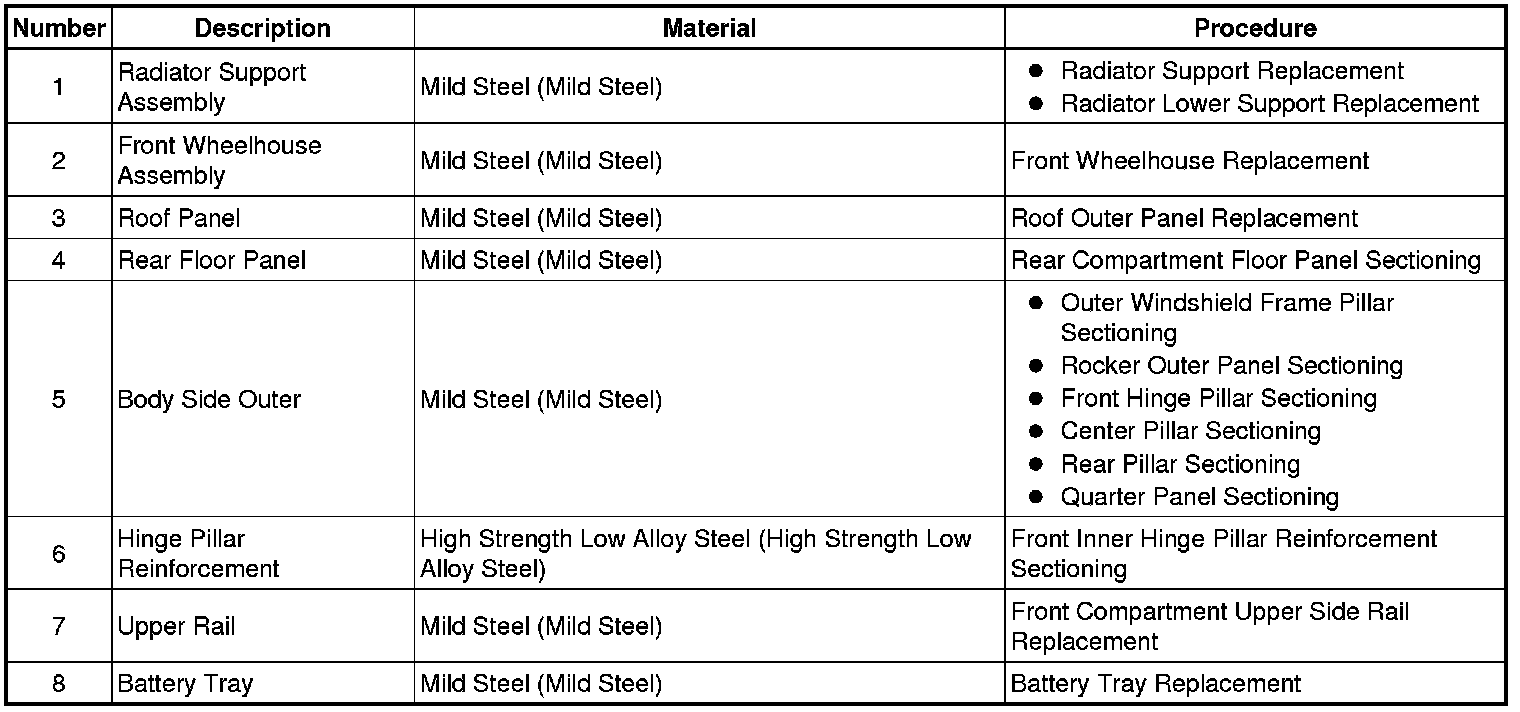 | Number | Description | Material | Procedure |
|---|---|---|---|
| 1 | Radiator Support Assembly | Mild Steel (Mild Steel) | ● Radiator Support Replacement ● Radiator Lower Support Replacement |
| 2 | Front Wheelhouse Assembly | Mild Steel (Mild Steel) | Front Wheelhouse Replacement |
| 3 | Roof Panel | Mild Steel (Mild Steel) | Roof Outer Panel Replacement |
| 4 | Rear Floor Panel | Mild Steel (Mild Steel) | Rear Compartment Floor Panel Sectioning |
| 5 | Body Side Outer | Mild Steel (Mild Steel) | ● Outer Windshield Frame Pillar Sectioning ● Rocker Outer Panel Sectioning ● Front Hinge Pillar Sectioning ● Center Pillar Sectioning ● Rear Pillar Sectioning ● Quarter Panel Sectioning |
| 6 | Hinge Pillar Reinforcement | High Strength Low Alloy Steel (High Strength Low Alloy Steel) | Front Inner Hinge Pillar Reinforcement Sectioning |
| 7 | Upper Rail | Mild Steel (Mild Steel) | Front Compartment Upper Side Rail Replacement |
| 8 | Battery Tray | Mild Steel (Mild Steel) | Battery Tray Replacement |